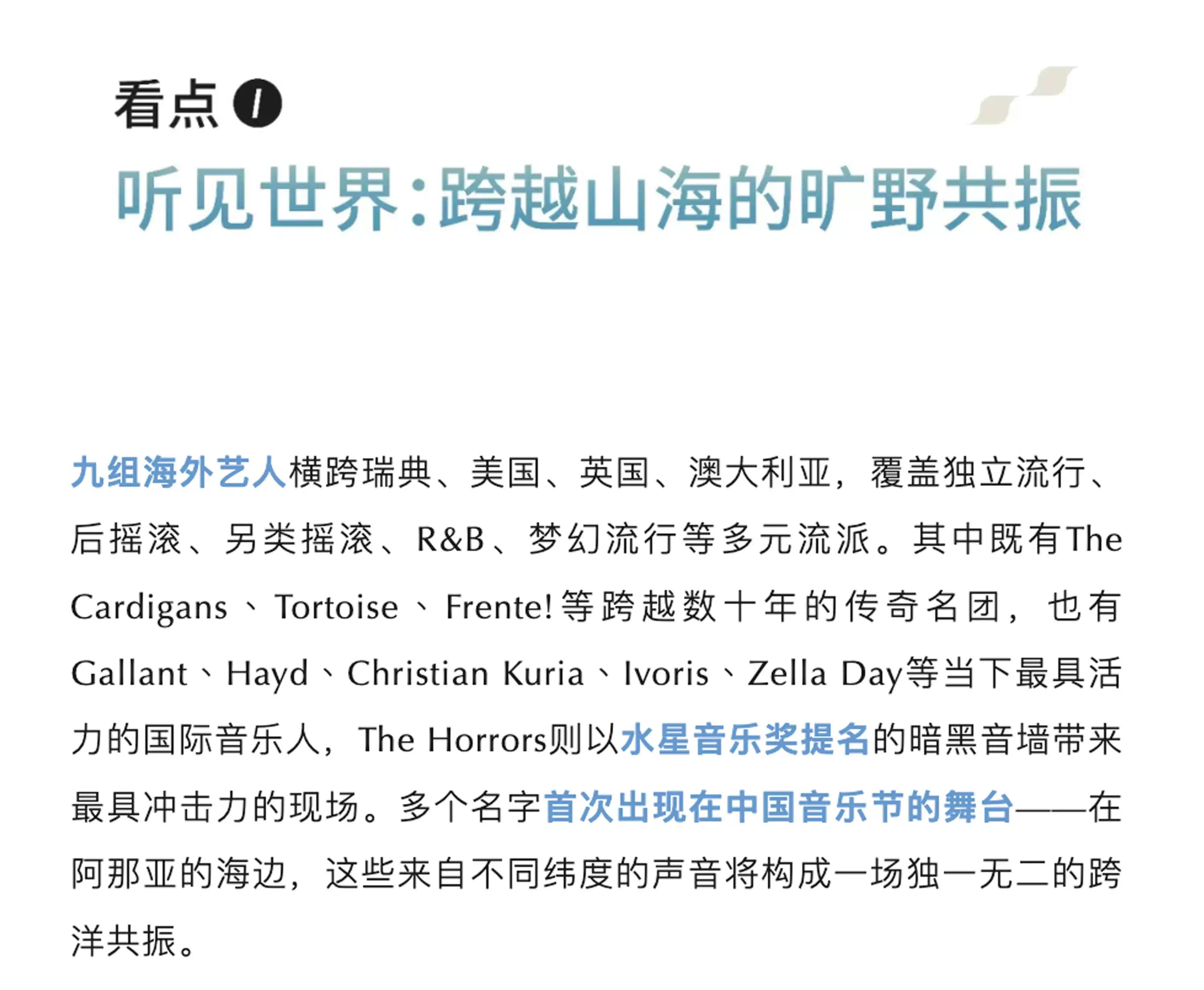 看点1

听见世界:跨越山海的旷野共振

九组海外艺人横跨瑞典、美国、英国、澳大利亚，覆盖独立流行、后摇滚、另类摇滚、R&B、梦幻流行等多元流派。其中既有The Cardigans、Tortoise、Frente!等跨越数十年的传奇名团，也有Gallant、Hayd、Christian Kuria、Ivoris、Zella Day等当下最具活力的国际音乐人，The Horrors则以水星音乐奖提名的暗黑音墙带来最具冲击力的现场。多个名字首次出现在中国音乐节的舞台——在阿那亚的海边，这些来自不同纬度的声音将构成一场独一无二的跨洋共振。